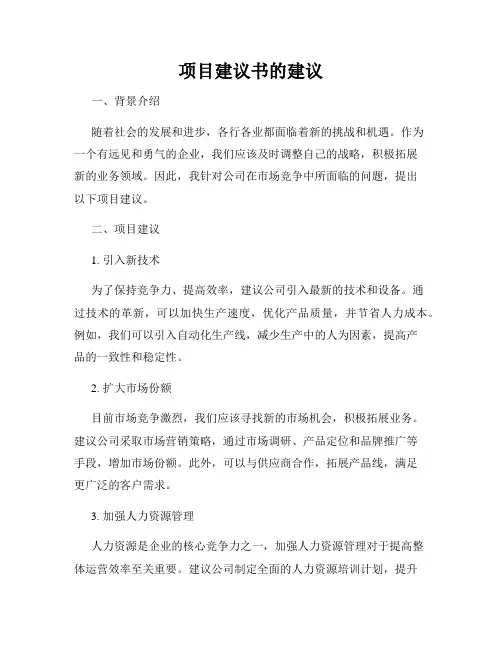 项目建议书的建议

一、背景介绍

随着社会的发展和进步，各行各业都面临着新的挑战和机遇。作为一个有远见和勇气的企业，我们应该及时调整自己的战略，积极拓展新的业务领域。因此，我针对公司在市场竞争中所面临的问题，提出以下项目建议。

二、项目建议

1. 引入新技术

为了保持竞争力、提高效率，建议公司引入最新的技术和设备。通过技术的革新，可以加快生产速度，优化产品质量，并节省人力成本。例如，我们可以引入自动化生产线，减少生产中的人为因素，提高产品的一致性和稳定性。

2. 扩大市场份额

目前市场竞争激烈，我们应该寻找新的市场机会，积极拓展业务。建议公司采取市场营销策略，通过市场调研、产品定位和品牌推广等手段，增加市场份额。此外，可以与供应商合作，拓展产品线，满足更广泛的客户需求。

3. 加强人力资源管理

人力资源是企业的核心竞争力之一，加强人力资源管理对于提高整体运营效率至关重要。建议公司制定全面的人力资源培训计划，提升